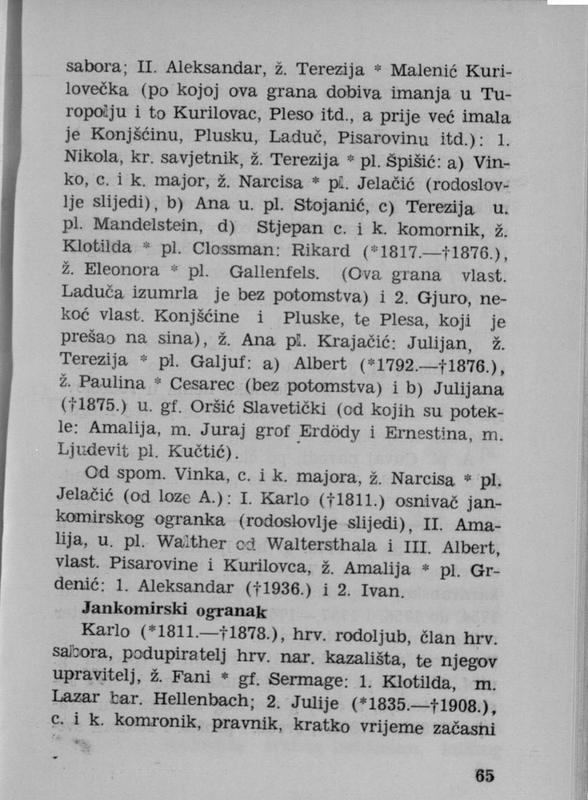 sabora; II. Aleksandar, ž. Terezija * Malenić Kurilovečka (po kojoj ova grana dobiva imanja u Turopolju i to Kurilovac, Pleso itd., a prije već imala je Konjšćinu, Plusku, Laduč, Pisarovinu itd.): 1. Nikola, kr. savjetnik, ž. Terezija * pl. Špišić: a) Vinko, c. i k. major, ž. Narcisa * pl. Jelačić (rodoslovlje slijedi), b) Ana u. pl. Stojanić, c) Terezija u. pl. Mandelstein, d) Stjepan c. i k. komornik, ž. Klotilda * pl. Clossman: Rikard (*1817.—†1876.), ž. Eleonora * pl. Gallenfels. (Ova grana vlast. Laduča izumrla je bez potomstva) i 2. Gjuro, nekoć vlast. Konjšćine i Pluske, te Plesa, koji je prešao na sina), ž. Ana pl. Krajačić: Julijan, ž. Terezija * pl. Galjuf: a) Albert (*1792.—†1876.), ž. Paulina * Cesarec (bez potomstva) i b) Julijana (†1875.) u. gf. Oršić Slavetički (od kojih su potekle: Amalija, m. Juraj grof Erdödy i Ernestina, m. Ljudevit pl. Kučtić).

Od spom. Vinka, c. i k. majora, ž. Narcisa * pl. Jelačić (od loze A.): I. Karlo (†1811.) osnivač jankomirskog ogranka (rodoslovlje slijedi), II. Amalija, u. pl. Walther od Waltersthala i III. Albert, vlast. Pisarovine i Kurilovca, ž. Amalija * pl. Grdenić: 1. Aleksandar (†1936.) i 2. Ivan.

Jankomirski ogranak

Karlo (*1811.—†1878.), hrv. rodoljub, član hrv. sabora, podupiratelj hrv. nar. kazališta, te njegov upravitelj, ž. Fani * gf. Sermage: 1. Klotilda, m. Lazar bar. Hellenbach; 2. Julije (*1835.—†1908.), c. i k. komronik, pravnik, kratko vrijeme začasni

65